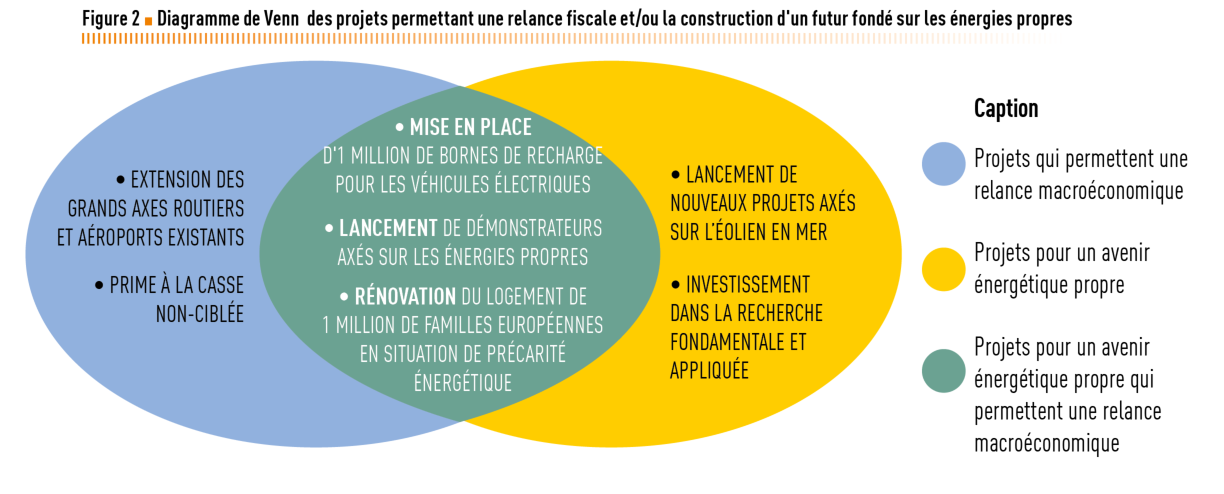 Figure 2 ■ Diagramme de Venn des projets permettant une relance fiscale et/ou la construction d'un futur fondé sur les énergies propres

• EXTENSION DES GRANDS AXES ROUTIERS ET AÉROPORTS EXISTANTS

• PRIME À LA CASSE NON-CIBLÉE

• MISE EN PLACE D'1 MILLION DE BORNES DE RECHARGE POUR LES VÉHICULES ÉLECTRIQUES

• LANCEMENT DE DÉMONSTRATEURS AXÉS SUR LES ÉNERGIES PROPRES

• RÉNOVATION DU LOGEMENT DE 1 MILLION DE FAMILLES EUROPÉENNES EN SITUATION DE PRÉCARITÉ ÉNERGÉTIQUE

• LANCEMENT DE NOUVEAUX PROJETS AXÉS SUR L'ÉOLIEN EN MER

• INVESTISSEMENT DANS LA RECHERCHE FONDAMENTALE ET APPLIQUÉE

Caption

Projets qui permettent une relance macroéconomique

Projets pour un avenir énergétique propre

Projets pour un avenir énergétique propre qui permettent une relance macroéconomique